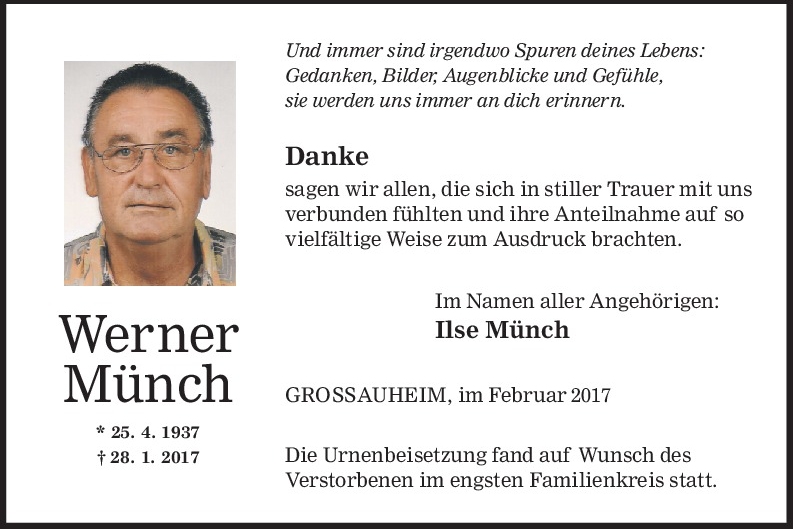 Werner
Münch

* 25. 4. 1937
† 28. 1. 2017

Und immer sind irgendwo Spuren deines Lebens:
Gedanken, Bilder, Augenblicke und Gefühle,
sie werden uns immer an dich erinnern.

Danke

sagen wir allen, die sich in stiller Trauer mit uns verbunden fühlten und ihre Anteilnahme auf so vielfältige Weise zum Ausdruck brachten.

Im Namen aller Angehörigen:
Ilse Münch

GROSSAUHEIM, im Februar 2017

Die Urnenbeisetzung fand auf Wunsch des Verstorbenen im engsten Familienkreis statt.